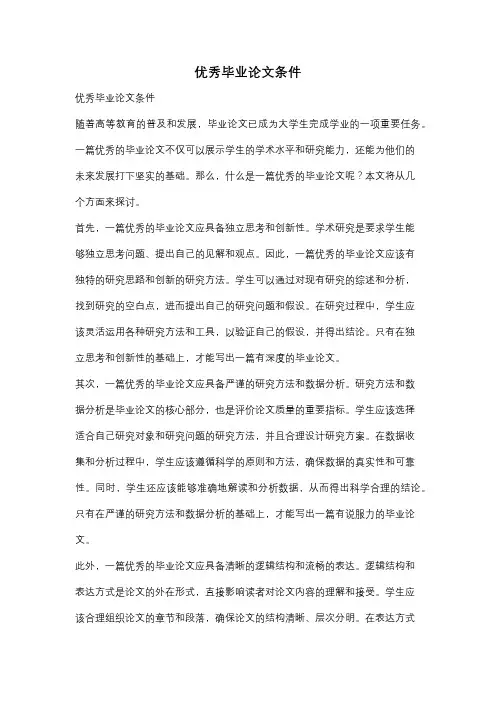 优秀毕业论文条件

优秀毕业论文条件

随着高等教育的普及和发展，毕业论文已成为大学生完成学业的一项重要任务。一篇优秀的毕业论文不仅可以展示学生的学术水平和研究能力，还能为他们的未来发展打下坚实的基础。那么，什么是一篇优秀的毕业论文呢？本文将从几个方面来探讨。

首先，一篇优秀的毕业论文应具备独立思考和创新性。学术研究是要求学生能够独立思考问题、提出自己的见解和观点。因此，一篇优秀的毕业论文应该有独特的研究思路和创新的研究方法。学生可以通过对现有研究的综述和分析，找到研究的空白点，进而提出自己的研究问题和假设。在研究过程中，学生应该灵活运用各种研究方法和工具，以验证自己的假设，并得出结论。只有在独立思考和创新性的基础上，才能写出一篇有深度的毕业论文。

其次，一篇优秀的毕业论文应具备严谨的研究方法和数据分析。研究方法和数据分析是毕业论文的核心部分，也是评价论文质量的重要指标。学生应该选择适合自己研究对象和研究问题的研究方法，并且合理设计研究方案。在数据收集和分析过程中，学生应该遵循科学的原则和方法，确保数据的真实性和可靠性。同时，学生还应该能够准确地解读和分析数据，从而得出科学合理的结论。只有在严谨的研究方法和数据分析的基础上，才能写出一篇有说服力的毕业论文。

此外，一篇优秀的毕业论文应具备清晰的逻辑结构和流畅的表达。逻辑结构和表达方式是论文的外在形式，直接影响读者对论文内容的理解和接受。学生应该合理组织论文的章节和段落，确保论文的结构清晰、层次分明。在表达方式